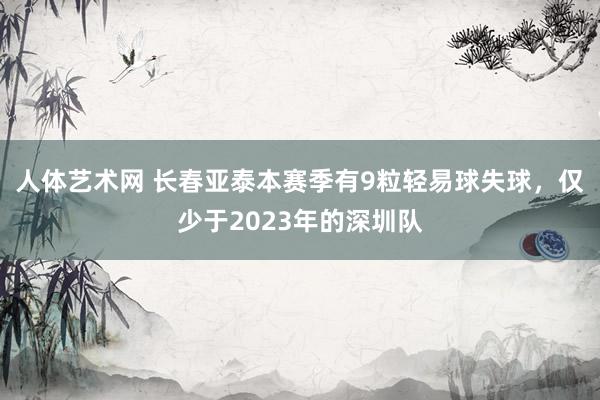 人体艺术网 长春亚泰本赛季有9粒轻易球失球，仅少于2023年的深圳队